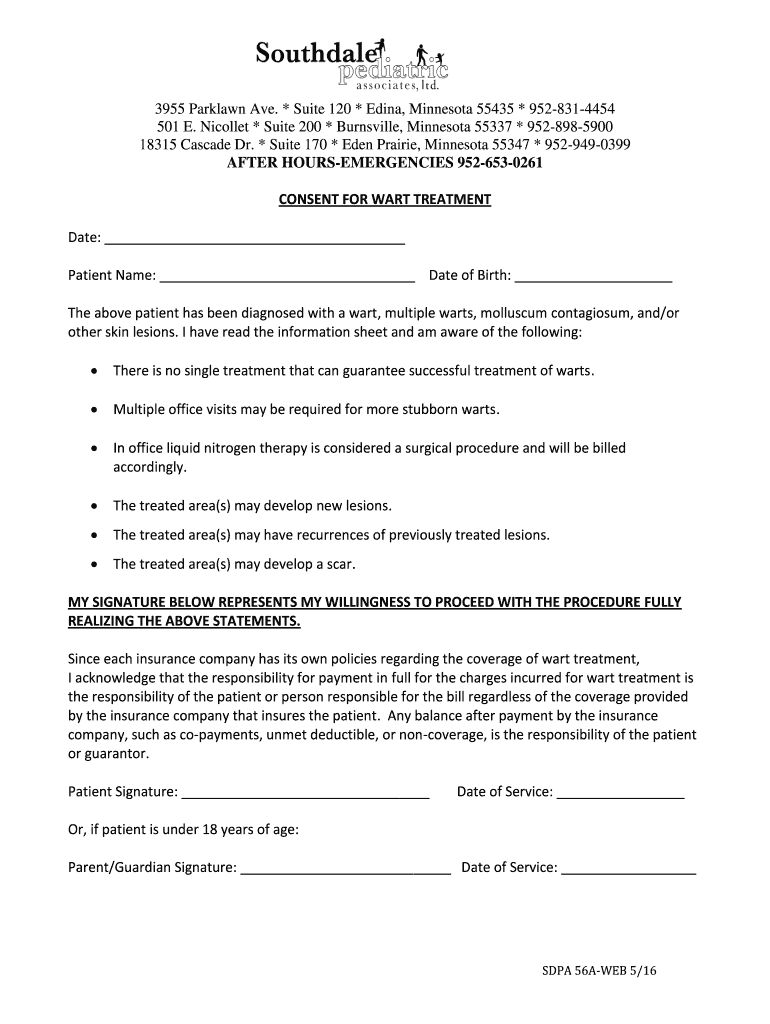 Southdale pediatric associates, ltd.

3955 Parklawn Ave. * Suite 120 * Edina, Minnesota 55435 * 952-831-4454
501 E. Nicollet * Suite 200 * Burnsville, Minnesota 55337 * 952-898-5900
18315 Cascade Dr. * Suite 170 * Eden Prairie, Minnesota 55347 * 952-949-0399
AFTER HOURS-EMERGENCIES 952-653-0261

CONSENT FOR WART TREATMENT

Date: ______________________________________

Patient Name: ________________________________ Date of Birth: ____________________

The above patient has been diagnosed with a wart, multiple warts, molluscum contagiosum, and/or other skin lesions. I have read the information sheet and am aware of the following:

• There is no single treatment that can guarantee successful treatment of warts.

• Multiple office visits may be required for more stubborn warts.

• In office liquid nitrogen therapy is considered a surgical procedure and will be billed accordingly.

• The treated area(s) may develop new lesions.

• The treated area(s) may have recurrences of previously treated lesions.

• The treated area(s) may develop a scar.

MY SIGNATURE BELOW REPRESENTS MY WILLINGNESS TO PROCEED WITH THE PROCEDURE FULLY REALIZING THE ABOVE STATEMENTS.

Since each insurance company has its own policies regarding the coverage of wart treatment, I acknowledge that the responsibility for payment in full for the charges incurred for wart treatment is the responsibility of the patient or person responsible for the bill regardless of the coverage provided by the insurance company that insures the patient. Any balance after payment by the insurance company, such as co-payments, unmet deductible, or non-coverage, is the responsibility of the patient or guarantor.

Patient Signature: ________________________________ Date of Service: ________________

Or, if patient is under 18 years of age:

Parent/Guardian Signature: ___________________________ Date of Service: _________________

SDPA 56A-WEB 5/16